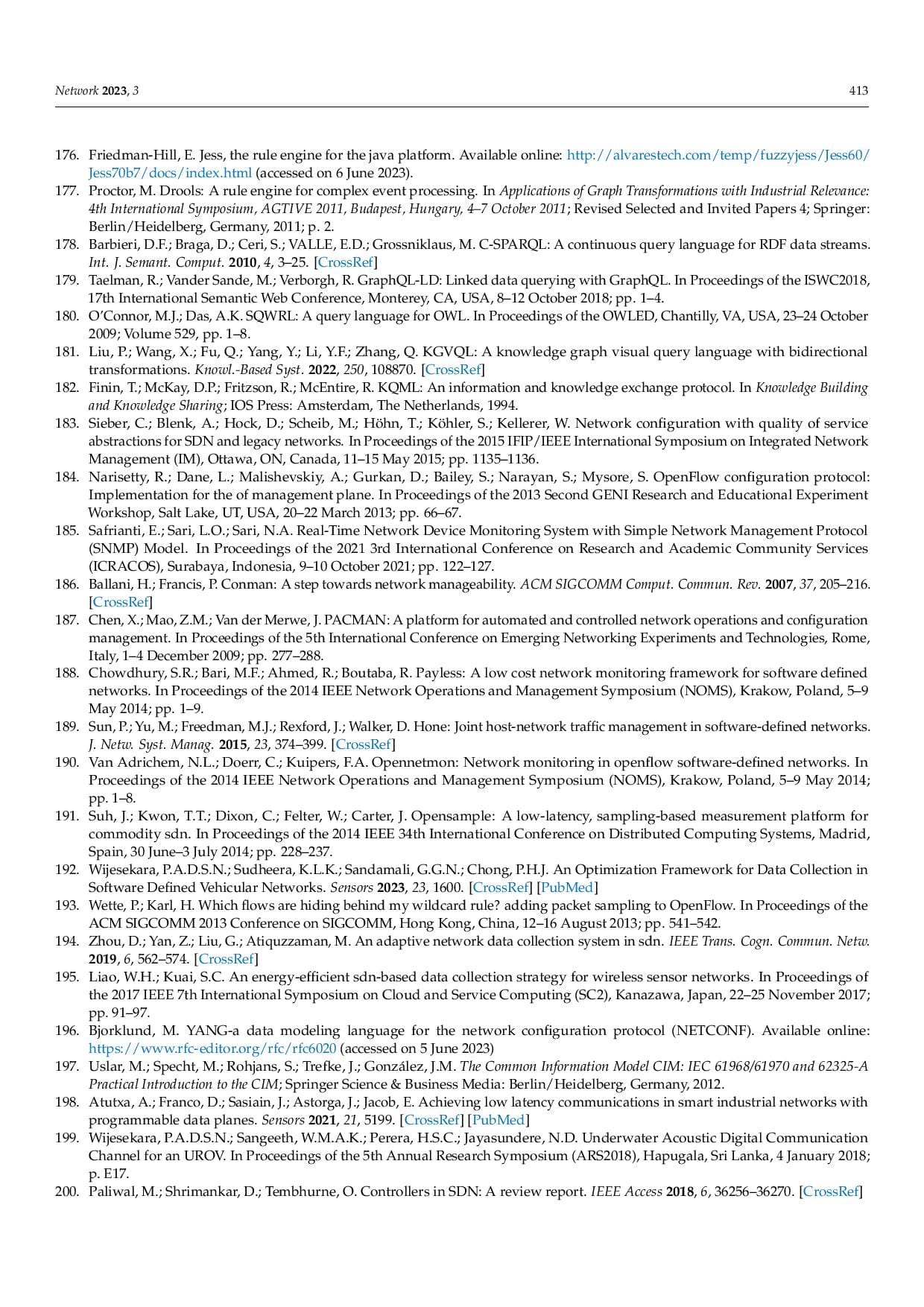 Network 2023, 3 413

176. Friedman-Hill, E. Jess, the rule engine for the java platform. Available online: http://alvarestech.com/temp/fuzzyjess/Jess60/Jess70b7/docs/index.html (accessed on 6 June 2023).
177. Proctor, M. Drools: A rule engine for complex event processing. In Applications of Graph Transformations with Industrial Relevance: 4th International Symposium, AGTIVE 2011, Budapest, Hungary, 4–7 October 2011; Revised Selected and Invited Papers 4; Springer: Berlin/Heidelberg, Germany, 2011; p. 2.
178. Barbieri, D.F.; Braga, D.; Ceri, S.; VALLE, E.D.; Grossniklaus, M. C-SPARQL: A continuous query language for RDF data streams. Int. J. Semant. Comput. 2010, 4, 3–25. [CrossRef]
179. Taelman, R.; Vander Sande, M.; Verborgh, R. GraphQL-LD: Linked data querying with GraphQL. In Proceedings of the ISWC2018, 17th International Semantic Web Conference, Monterey, CA, USA, 8–12 October 2018; pp. 1–4.
180. O'Connor, M.J.; Das, A.K. SQWRL: A query language for OWL. In Proceedings of the OWLED, Chantilly, VA, USA, 23–24 October 2009; Volume 529, pp. 1–8.
181. Liu, P.; Wang, X.; Fu, Q.; Yang, Y.; Li, Y.F.; Zhang, Q. KGVQL: A knowledge graph visual query language with bidirectional transformations. Knowl.-Based Syst. 2022, 250, 108870. [CrossRef]
182. Finin, T.; McKay, D.P.; Fritzson, R.; McEntire, R. KQML: An information and knowledge exchange protocol. In Knowledge Building and Knowledge Sharing; IOS Press: Amsterdam, The Netherlands, 1994.
183. Sieber, C.; Blenk, A.; Hock, D.; Scheib, M.; Höhn, T.; Köhler, S.; Kellerer, W. Network configuration with quality of service abstractions for SDN and legacy networks. In Proceedings of the 2015 IFIP/IEEE International Symposium on Integrated Network Management (IM), Ottawa, ON, Canada, 11–15 May 2015; pp. 1135–1136.
184. Narisetty, R.; Dane, L.; Malishevskiy, A.; Gurkan, D.; Bailey, S.; Narayan, S.; Mysore, S. OpenFlow configuration protocol: Implementation for the of management plane. In Proceedings of the 2013 Second GENI Research and Educational Experiment Workshop, Salt Lake, UT, USA, 20–22 March 2013; pp. 66–67.
185. Safrianti, E.; Sari, L.O.; Sari, N.A. Real-Time Network Device Monitoring System with Simple Network Management Protocol (SNMP) Model. In Proceedings of the 2021 3rd International Conference on Research and Academic Community Services (ICRACOS), Surabaya, Indonesia, 9–10 October 2021; pp. 122–127.
186. Ballani, H.; Francis, P. Conman: A step towards network manageability. ACM SIGCOMM Comput. Commun. Rev. 2007, 37, 205–216. [CrossRef]
187. Chen, X.; Mao, Z.M.; Van der Merwe, J. PACMAN: A platform for automated and controlled network operations and configuration management. In Proceedings of the 5th International Conference on Emerging Networking Experiments and Technologies, Rome, Italy, 1–4 December 2009; pp. 277–288.
188. Chowdhury, S.R.; Bari, M.F.; Ahmed, R.; Boutaba, R. Payless: A low cost network monitoring framework for software defined networks. In Proceedings of the 2014 IEEE Network Operations and Management Symposium (NOMS), Krakow, Poland, 5–9 May 2014; pp. 1–9.
189. Sun, P.; Yu, M.; Freedman, M.J.; Rexford, J.; Walker, D. Hone: Joint host-network traffic management in software-defined networks. J. Netw. Syst. Manag. 2015, 23, 374–399. [CrossRef]
190. Van Adrichem, N.L.; Doerr, C.; Kuipers, F.A. Opennetmon: Network monitoring in openflow software-defined networks. In Proceedings of the 2014 IEEE Network Operations and Management Symposium (NOMS), Krakow, Poland, 5–9 May 2014; pp. 1–8.
191. Suh, J.; Kwon, T.T.; Dixon, C.; Felter, W.; Carter, J. Opensample: A low-latency, sampling-based measurement platform for commodity sdn. In Proceedings of the 2014 IEEE 34th International Conference on Distributed Computing Systems, Madrid, Spain, 30 June–3 July 2014; pp. 228–237.
192. Wijesekara, P.A.D.S.N.; Sudheera, K.L.K.; Sandamali, G.G.N.; Chong, P.H.J. An Optimization Framework for Data Collection in Software Defined Vehicular Networks. Sensors 2023, 23, 1600. [CrossRef] [PubMed]
193. Wette, P.; Karl, H. Which flows are hiding behind my wildcard rule? adding packet sampling to OpenFlow. In Proceedings of the ACM SIGCOMM 2013 Conference on SIGCOMM, Hong Kong, China, 12–16 August 2013; pp. 541–542.
194. Zhou, D.; Yan, Z.; Liu, G.; Atiquzzaman, M. An adaptive network data collection system in sdn. IEEE Trans. Cogn. Commun. Netw. 2019, 6, 562–574. [CrossRef]
195. Liao, W.H.; Kuai, S.C. An energy-efficient sdn-based data collection strategy for wireless sensor networks. In Proceedings of the 2017 IEEE 7th International Symposium on Cloud and Service Computing (SC2), Kanazawa, Japan, 22–25 November 2017; pp. 91–97.
196. Bjorklund, M. YANG-a data modeling language for the network configuration protocol (NETCONF). Available online: https://www.rfc-editor.org/rfc/rfc6020 (accessed on 5 June 2023)
197. Uslar, M.; Specht, M.; Rohjans, S.; Trefke, J.; González, J.M. The Common Information Model CIM: IEC 61968/61970 and 62325-A Practical Introduction to the CIM; Springer Science & Business Media: Berlin/Heidelberg, Germany, 2012.
198. Atutxa, A.; Franco, D.; Sasiain, J.; Astorga, J.; Jacob, E. Achieving low latency communications in smart industrial networks with programmable data planes. Sensors 2021, 21, 5199. [CrossRef] [PubMed]
199. Wijesekara, P.A.D.S.N.; Sangeeth, W.M.A.K.; Perera, H.S.C.; Jayasundere, N.D. Underwater Acoustic Digital Communication Channel for an UROV. In Proceedings of the 5th Annual Research Symposium (ARS2018), Hapugala, Sri Lanka, 4 January 2018; p. E17.
200. Paliwal, M.; Shrimankar, D.; Tembhurne, O. Controllers in SDN: A review report. IEEE Access 2018, 6, 36256–36270. [CrossRef]